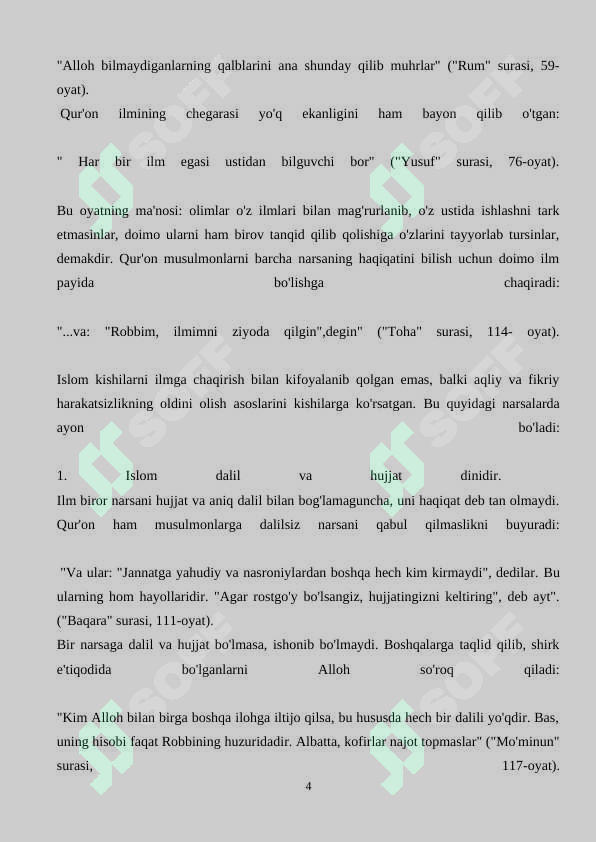 "Alloh bilmaydiganlarning qalblarini ana shunday qilib muhrlar" ("Rum" surasi, 59-oyat).
Qur'on ilmining chegarasi yo'q ekanligini ham bayon qilib o'tgan:

" Har bir ilm egasi ustidan bilguvchi bor" ("Yusuf" surasi, 76-oyat).

Bu oyatning ma'nosi: olimlar o'z ilmlari bilan mag'rurlanib, o'z ustida ishlashni tark etmasinlar, doimo ularni ham birov tanqid qilib qolishiga o'zlarini tayyorlab tursinlar, demakdir. Qur'on musulmonlarni barcha narsaning haqiqatini bilish uchun doimo ilm payida bo'lishga chaqiradi:

"...va: "Robbim, ilmimni ziyoda qilgin",degin" ("Toha" surasi, 114- oyat).

Islom kishilarni ilmga chaqirish bilan kifoyalanib qolgan emas, balki aqliy va fikriy harakatsizlikning oldini olish asoslarini kishilarga ko'rsatgan. Bu quyidagi narsalarda ayon bo'ladi:

1. Islom dalil va hujjat dinidir.
Ilm biror narsani hujjat va aniq dalil bilan bog'lamaguncha, uni haqiqat deb tan olmaydi. Qur'on ham musulmonlarga dalilsiz narsani qabul qilmaslikni buyuradi:

"Va ular: "Jannatga yahudiy va nasroniylardan boshqa hech kim kirmaydi", dedilar. Bu ularning hom hayollaridir. "Agar rostgo'y bo'lsangiz, hujjatingizni keltiring", deb ayt". ("Baqara" surasi, 111-oyat).
Bir narsaga dalil va hujjat bo'lmasa, ishonib bo'lmaydi. Boshqalarga taqlid qilib, shirk e'tiqodida bo'lganlarni Alloh so'roq qiladi:

"Kim Alloh bilan birga boshqa ilohga iltijo qilsa, bu hususda hech bir dalili yo'qdir. Bas, uning hisobi faqat Robbining huzuridadir. Albatta, kofirlar najot topmaslar" ("Mo'minun" surasi, 117-oyat).
4